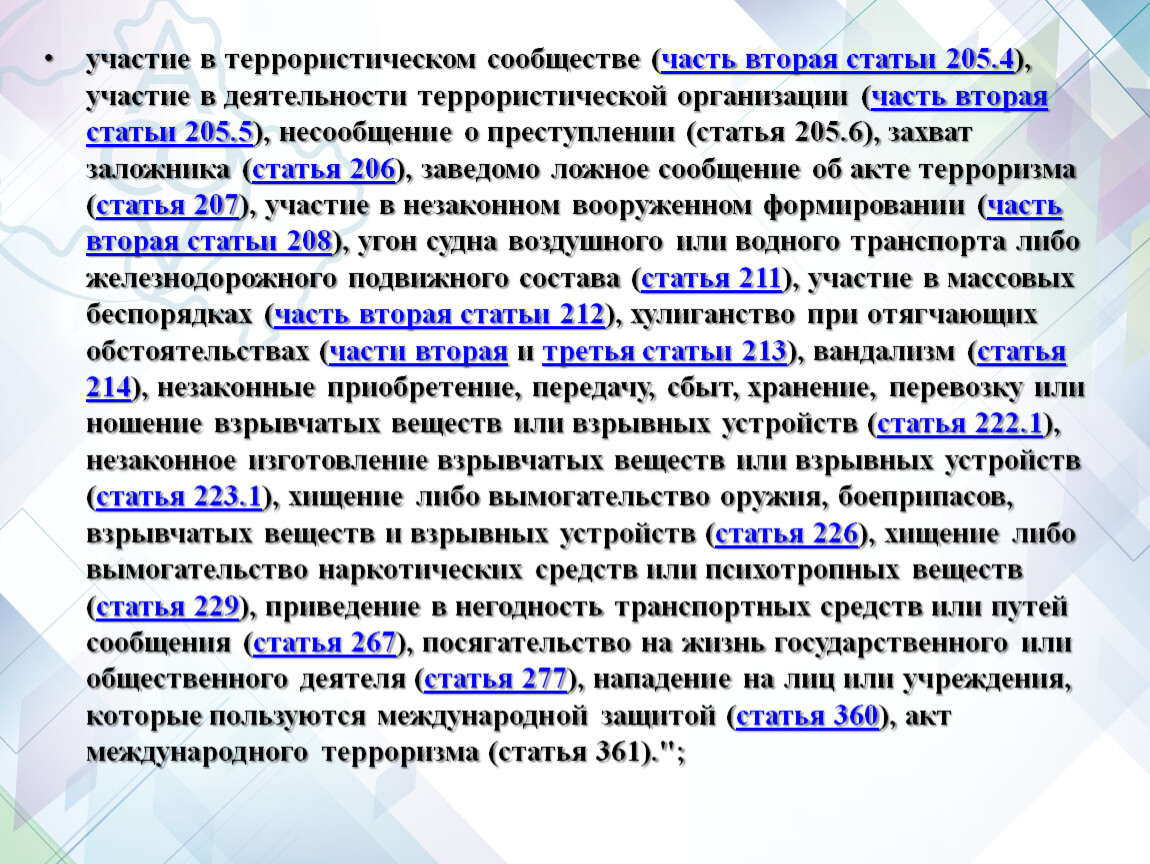 • участие в террористическом сообществе (часть вторая статьи 205.4), участие в деятельности террористической организации (часть вторая статьи 205.5), несообщение о преступлении (статья 205.6), захват заложника (статья 206), заведомо ложное сообщение об акте терроризма (статья 207), участие в незаконном вооруженном формировании (часть вторая статьи 208), угон судна воздушного или водного транспорта либо железнодорожного подвижного состава (статья 211), участие в массовых беспорядках (часть вторая статьи 212), хулиганство при отягчающих обстоятельствах (части вторая и третья статьи 213), вандализм (статья 214), незаконные приобретение, передачу, сбыт, хранение, перевозку или ношение взрывчатых веществ или взрывных устройств (статья 222.1), незаконное изготовление взрывчатых веществ или взрывных устройств (статья 223.1), хищение либо вымогательство оружия, боеприпасов, взрывчатых веществ и взрывных устройств (статья 226), хищение либо вымогательство наркотических средств или психотропных веществ (статья 229), приведение в негодность транспортных средств или путей сообщения (статья 267), посягательство на жизнь государственного или общественного деятеля (статья 277), нападение на лиц или учреждения, которые пользуются международной защитой (статья 360), акт международного терроризма (статья 361).";